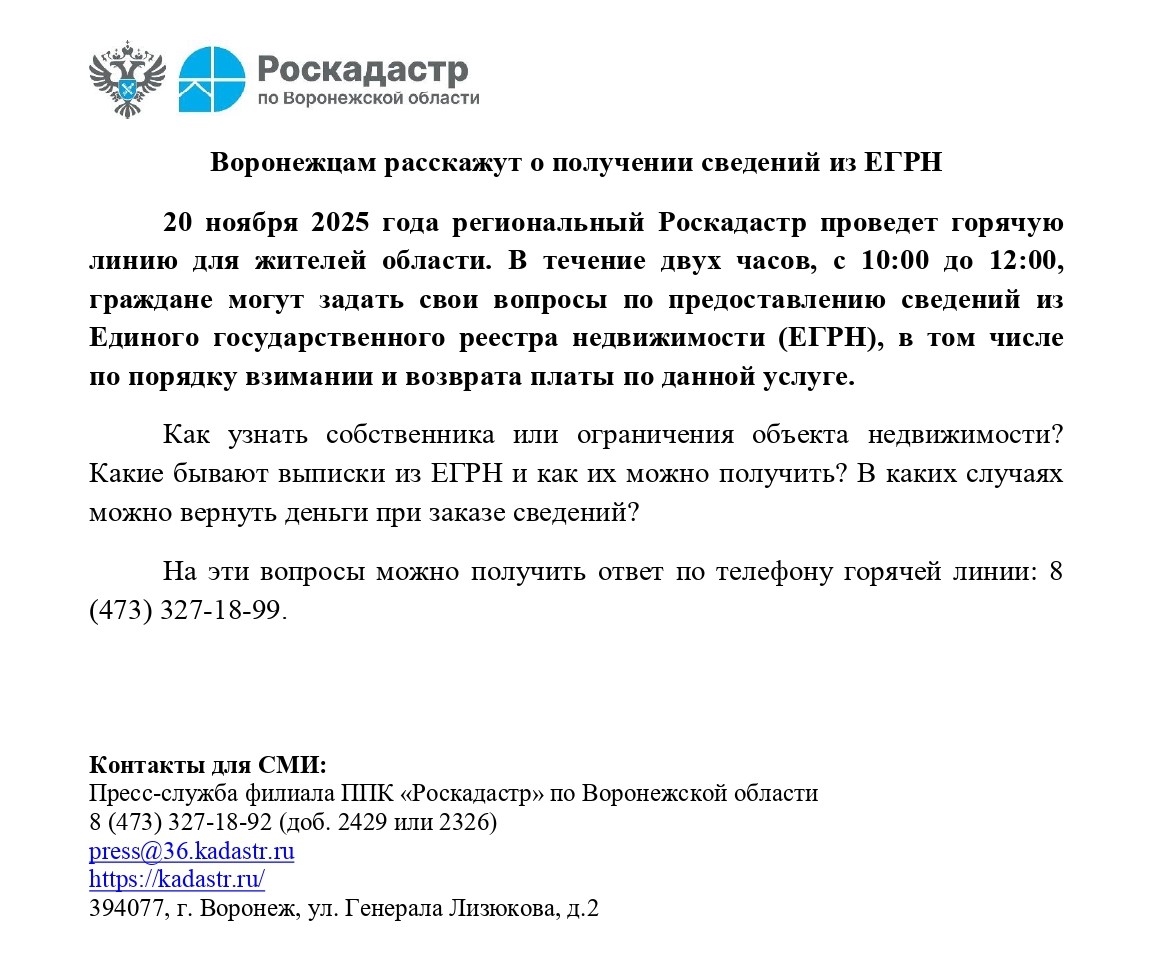 Роскадастр
по Воронежской области

Воронежцам расскажут о получении сведений из ЕГРН

20 ноября 2025 года региональный Роскадастр проведет горячую линию для жителей области. В течение двух часов, с 10:00 до 12:00, граждане могут задать свои вопросы по предоставлению сведений из Единого государственного реестра недвижимости (ЕГРН), в том числе по порядку взимании и возврата платы по данной услуге.

Как узнать собственника или ограничения объекта недвижимости? Какие бывают выписки из ЕГРН и как их можно получить? В каких случаях можно вернуть деньги при заказе сведений?

На эти вопросы можно получить ответ по телефону горячей линии: 8 (473) 327-18-99.

Контакты для СМИ:
Пресс-служба филиала ППК «Роскадастр» по Воронежской области
8 (473) 327-18-92 (доб. 2429 или 2326)
press@36.kadastr.ru
https://kadastr.ru/
394077, г. Воронеж, ул. Генерала Лизюкова, д.2